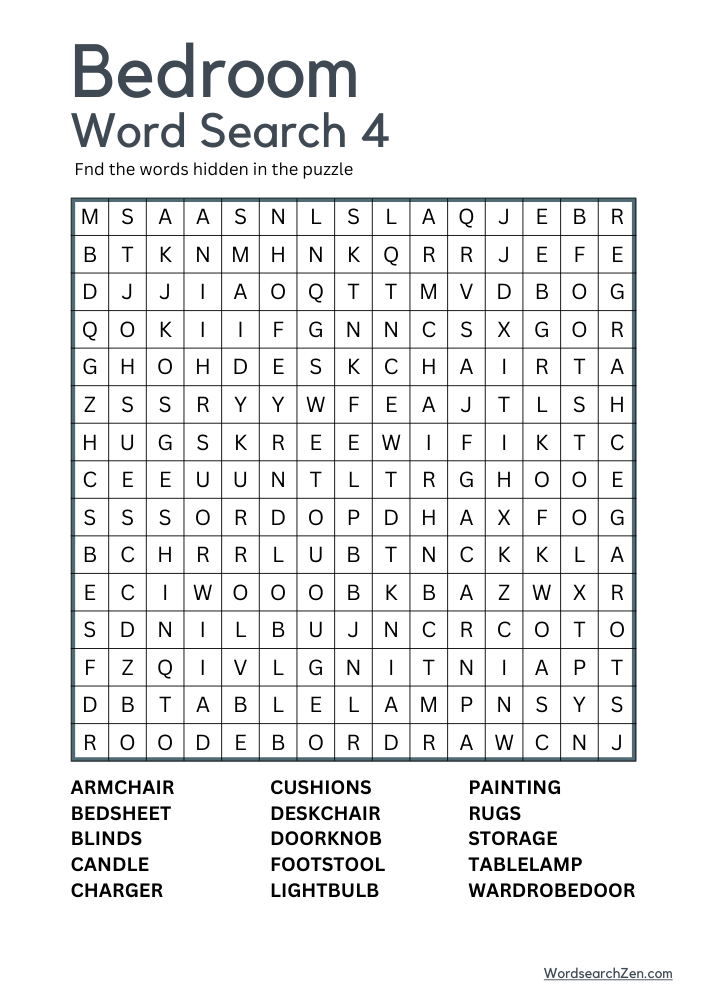 Bedroom
Word Search 4

Fnd the words hidden in the puzzle

| M | S | A | A | S | N | L | S | L | A | Q | J | E | B | R |
|---|---|---|---|---|---|---|---|---|---|---|---|---|---|---|
| B | T | K | N | M | H | N | K | Q | R | R | J | E | F | E |
| D | J | J | I | A | O | Q | T | T | M | V | D | B | O | G |
| Q | O | K | I | I | F | G | N | N | C | S | X | G | O | R |
| G | H | O | H | D | E | S | K | C | H | A | I | R | T | A |
| Z | S | S | R | Y | Y | W | F | E | A | J | T | L | S | H |
| H | U | G | S | K | R | E | E | W | I | F | I | K | T | C |
| C | E | E | U | U | N | T | L | T | R | G | H | O | O | E |
| S | S | S | O | R | D | O | P | D | H | A | X | F | O | G |
| B | C | H | R | R | L | U | B | T | N | C | K | K | L | A |
| E | C | I | W | O | O | O | B | K | B | A | Z | W | X | R |
| S | D | N | I | L | B | U | J | N | C | R | C | O | T | O |
| F | Z | Q | I | V | L | G | N | I | T | N | I | A | P | T |
| D | B | T | A | B | L | E | L | A | M | P | N | S | Y | S |
| R | O | O | D | E | B | O | R | D | R | A | W | C | N | J |

ARMCHAIR
BEDSHEET
BLINDS
CANDLE
CHARGER

CUSHIONS
DESKCHAIR
DOORKNOB
FOOTSTOOL
LIGHTBULB

PAINTING
RUGS
STORAGE
TABLELAMP
WARDROBEDOOR

WordsearchZen.com